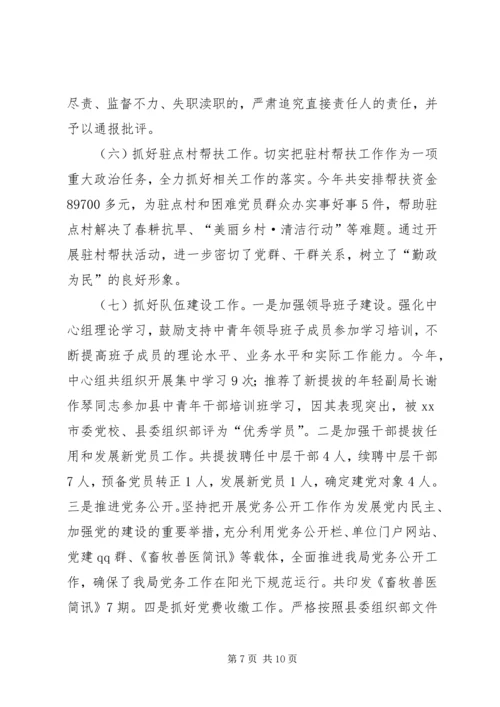 尽责、监督不力、失职渎职的，严肃追究直接责任人的责任，并予以通报批评。

（六）抓好驻点村帮扶工作。切实把驻村帮扶工作作为一项重大政治任务，全力抓好相关工作的落实。今年共安排帮扶资金89700多元，为驻点村和困难党员群众办实事好事5件，帮助驻点村解决了春耕抗旱、“美丽乡村·清洁行动”等难题。通过开展驻村帮扶活动，进一步密切了党群、干群关系，树立了“勤政为民”的良好形象。

（七）抓好队伍建设工作。一是加强领导班子建设。强化中心组理论学习，鼓励支持中青年领导班子成员参加学习培训，不断提高班子成员的理论水平、业务水平和实际工作能力。今年，中心组共组织开展集中学习9次；推荐了新提拔的年轻副局长谢作琴同志参加县中青年干部培训班学习，因其表现突出，被xx市委党校、县委组织部评为“优秀学员”。二是加强干部提拔任用和发展新党员工作。共提拔聘任中层干部4人，续聘中层干部7人，预备党员转正1人，发展新党员1人，确定建党对象4人。三是推进党务公开。坚持把开展党务公开工作作为发展党内民主、加强党的建设的重要举措，充分利用党务公开栏、单位门户网站、党建qq群、《畜牧兽医简讯》等载体，全面推进我局党务公开工作，确保了我局党务工作在阳光下规范运行。共印发《畜牧兽医简讯》7期。四是抓好党费收缴工作。严格按照县委组织部文件

第7页 共10页